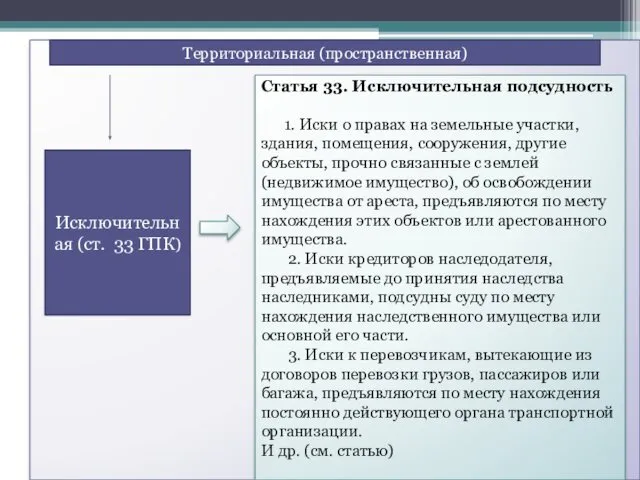 Территориальная (пространственная)

Исключительная (ст. 33 ГПК)

Статья 33. Исключительная подсудность

1. Иски о правах на земельные участки, здания, помещения, сооружения, другие объекты, прочно связанные с землей (недвижимое имущество), об освобождении имущества от ареста, предъявляются по месту нахождения этих объектов или арестованного имущества.

2. Иски кредиторов наследодателя, предъявляемые до принятия наследства наследниками, подсудны суду по месту нахождения наследственного имущества или основной его части.

3. Иски к перевозчикам, вытекающие из договоров перевозки грузов, пассажиров или багажа, предъявляются по месту нахождения постоянно действующего органа транспортной организации.

И др. (см. статью)